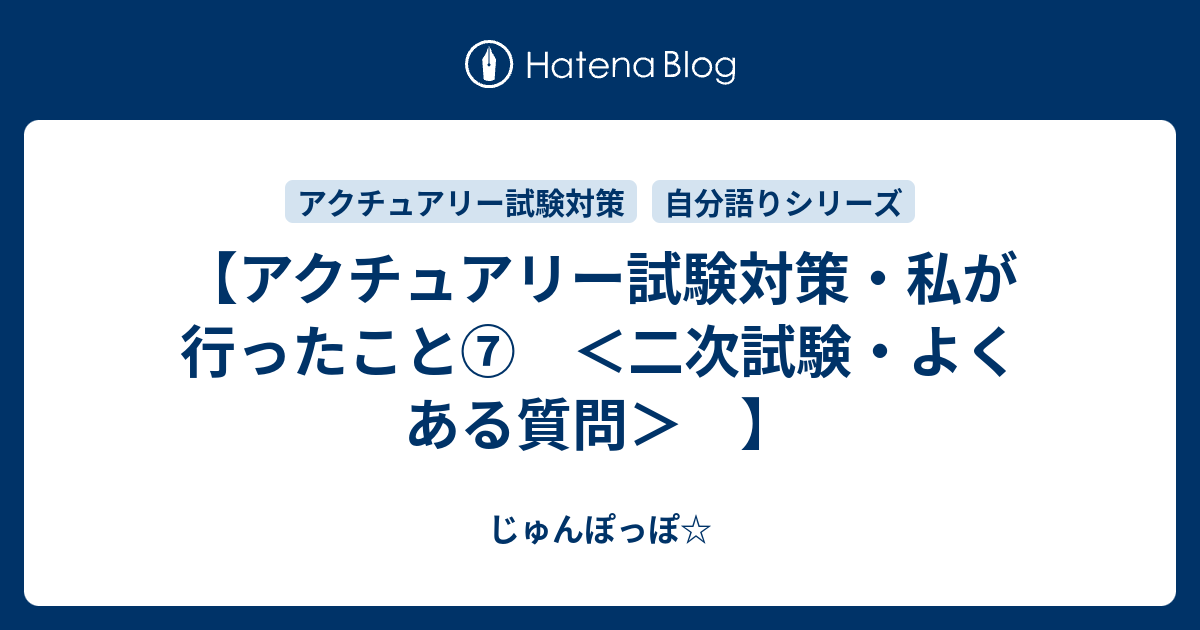 Hatena Blog

アクチュアリー試験対策

自分語りシリーズ

【アクチュアリー試験対策・私が行ったこと⑦　＜二次試験・よくある質問＞　】

じゅんぽっぽ☆